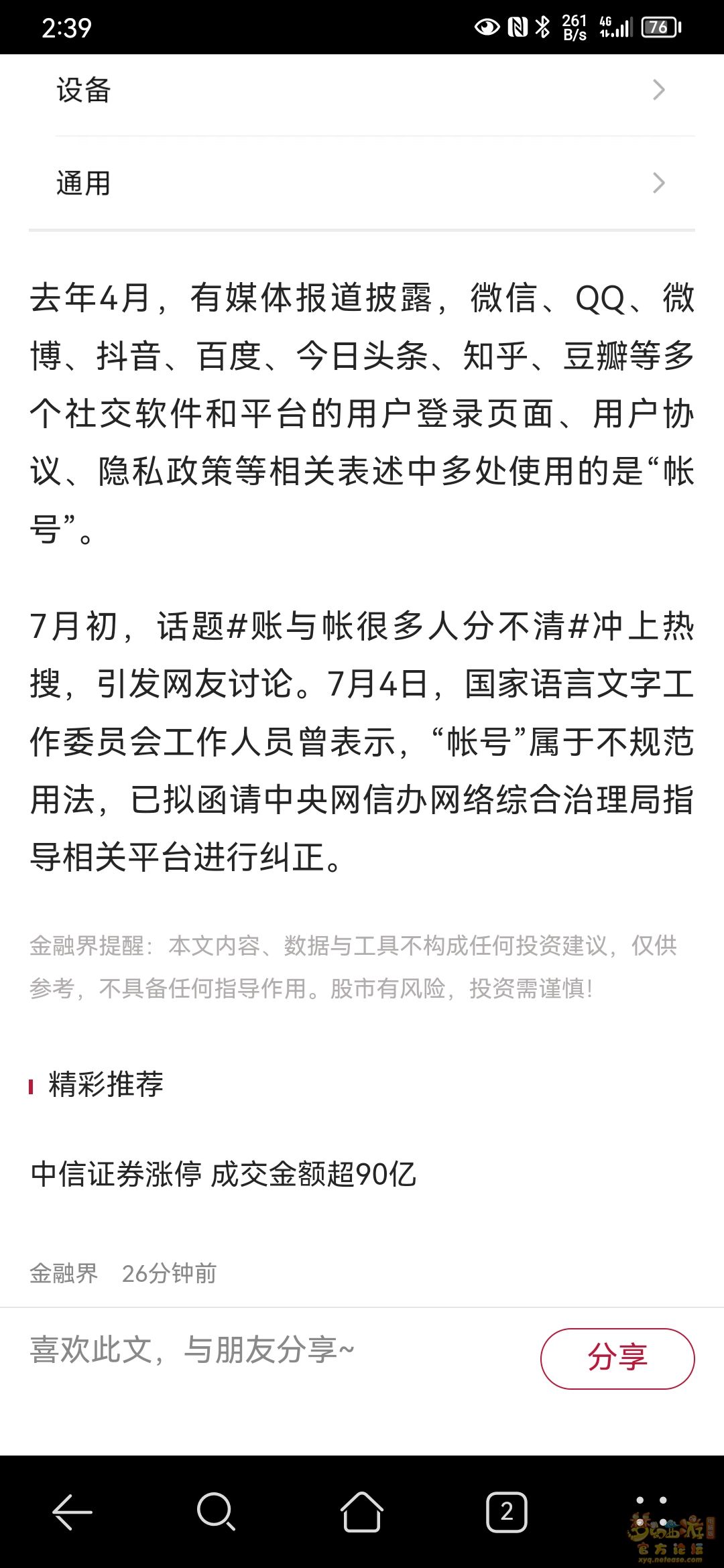 2:39 261 B/s 4G 76

设备

通用

去年4月，有媒体报道披露，微信、QQ、微博、抖音、百度、今日头条、知乎、豆瓣等多个社交软件和平台的用户登录页面、用户协议、隐私政策等相关表述中多处使用的是“帐号”。

7月初，话题#账与帐很多人分不清#冲上热搜，引发网友讨论。7月4日，国家语言文字工作委员会工作人员曾表示，“帐号”属于不规范用法，已拟函请中央网信办网络综合治理局指导相关平台进行纠正。

金融界提醒：本文内容、数据与工具不构成任何投资建议，仅供参考，不具备任何指导作用。股市有风险，投资需谨慎！

精彩推荐

中信证券涨停 成交金额超90亿

金融界 26分钟前

喜欢此文，与朋友分享~

分享

2

梦幻西游 官方论坛 xyq.netease.com